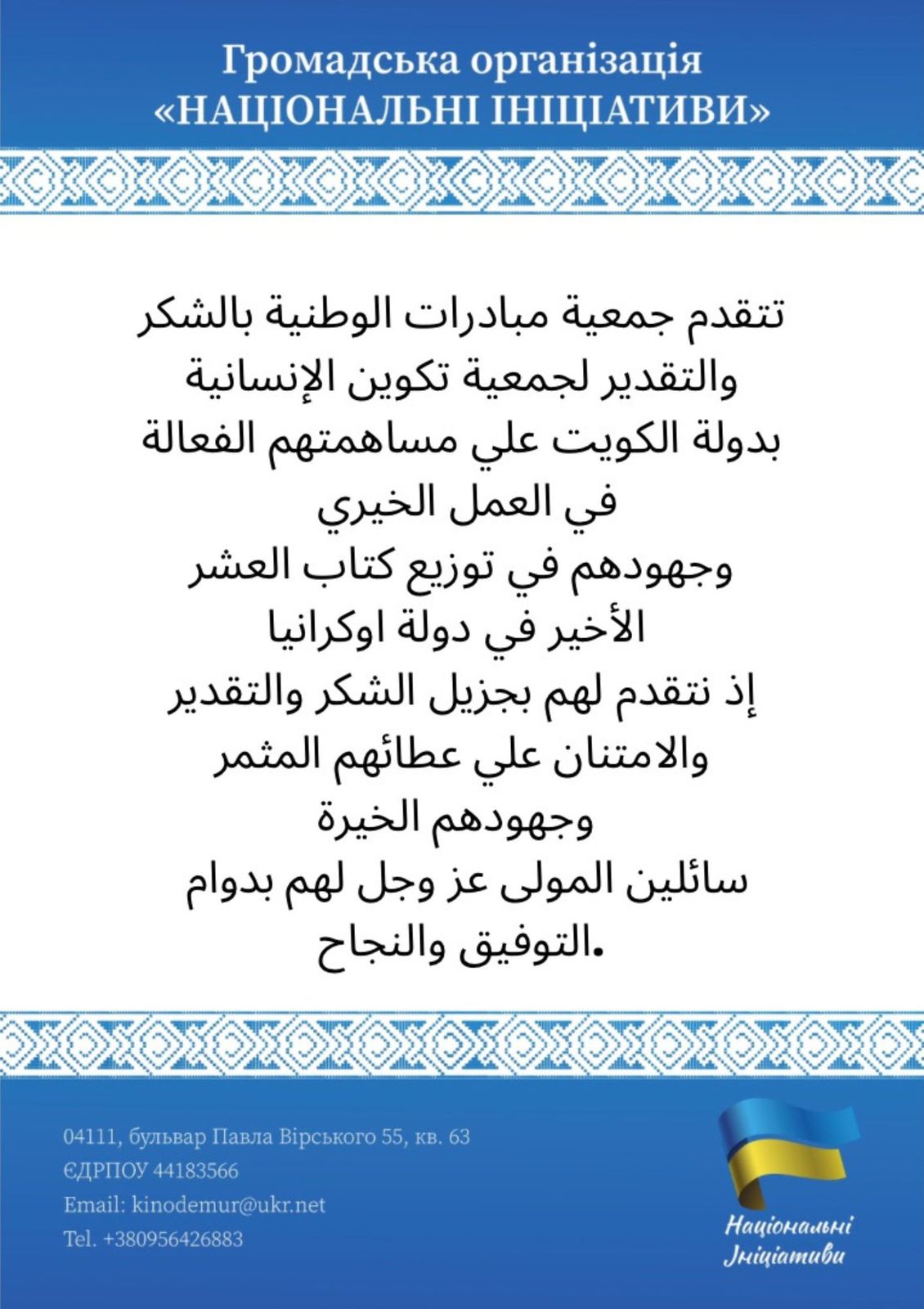 Громадська організація
«НАЦІОНАЛЬНІ ІНІЦІАТИВИ»

تتقدم جمعية مبادرات الوطنية بالشكر
والتقدير لجمعية تكوين الإنسانية
بدولة الكويت علي مساهمتهم الفعالة
في العمل الخيري
وجهودهم في توزيع كتاب العشر
الأخير في دولة اوكرانيا
إذ نتقدم لهم بجزيل الشكر والتقدير
والامتنان علي عطائهم المثمر
وجهودهم الخيرة
سائلين المولى عز وجل لهم بدوام
التوفيق والنجاح.

04111, бульвар Павла Вірського 55, кв. 63
ЄДРПОУ 44183566
Email: kinodemur@ukr.net
Tel. +380956426883

Національні Ініціативи